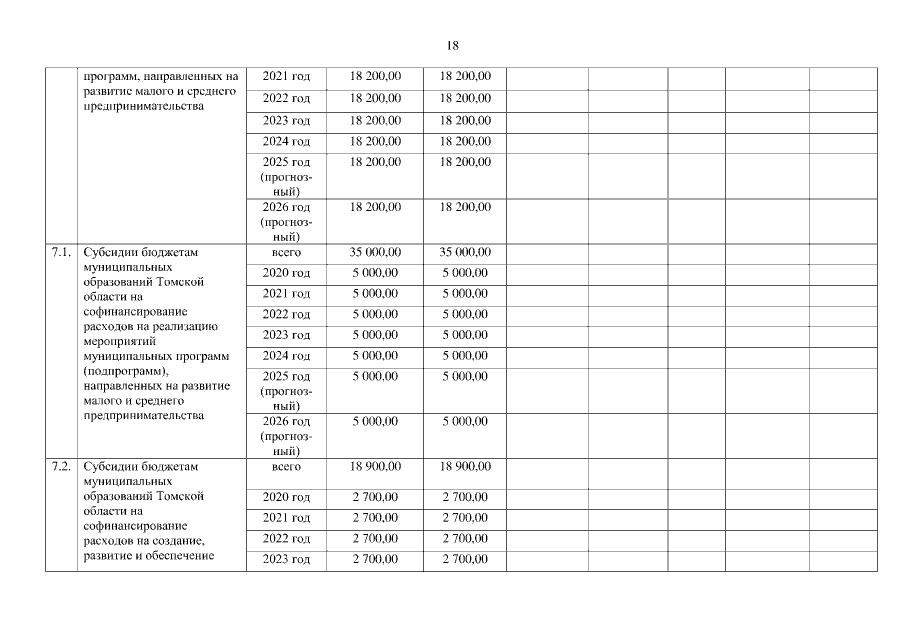 18

|  |  |  |  |  |  |  |  |  |  |
|---|---|---|---|---|---|---|---|---|---|
|  | программ, направленных на развитие малого и среднего предпринимательства | 2021 год | 18 200,00 | 18 200,00 |  |  |  |  |  |
|  |  | 2022 год | 18 200,00 | 18 200,00 |  |  |  |  |  |
|  |  | 2023 год | 18 200,00 | 18 200,00 |  |  |  |  |  |
|  |  | 2024 год | 18 200,00 | 18 200,00 |  |  |  |  |  |
|  |  | 2025 год (прогнозный) | 18 200,00 | 18 200,00 |  |  |  |  |  |
|  |  | 2026 год (прогнозный) | 18 200,00 | 18 200,00 |  |  |  |  |  |
| 7.1. | Субсидии бюджетам муниципальных образований Томской области на софинансирование расходов на реализацию мероприятий муниципальных программ (подпрограмм), направленных на развитие малого и среднего предпринимательства | всего | 35 000,00 | 35 000,00 |  |  |  |  |  |
|  |  | 2020 год | 5 000,00 | 5 000,00 |  |  |  |  |  |
|  |  | 2021 год | 5 000,00 | 5 000,00 |  |  |  |  |  |
|  |  | 2022 год | 5 000,00 | 5 000,00 |  |  |  |  |  |
|  |  | 2023 год | 5 000,00 | 5 000,00 |  |  |  |  |  |
|  |  | 2024 год | 5 000,00 | 5 000,00 |  |  |  |  |  |
|  |  | 2025 год (прогнозный) | 5 000,00 | 5 000,00 |  |  |  |  |  |
|  |  | 2026 год (прогнозный) | 5 000,00 | 5 000,00 |  |  |  |  |  |
| 7.2. | Субсидии бюджетам муниципальных образований Томской области на софинансирование расходов на создание, развитие и обеспечение | всего | 18 900,00 | 18 900,00 |  |  |  |  |  |
|  |  | 2020 год | 2 700,00 | 2 700,00 |  |  |  |  |  |
|  |  | 2021 год | 2 700,00 | 2 700,00 |  |  |  |  |  |
|  |  | 2022 год | 2 700,00 | 2 700,00 |  |  |  |  |  |
|  |  | 2023 год | 2 700,00 | 2 700,00 |  |  |  |  |  |